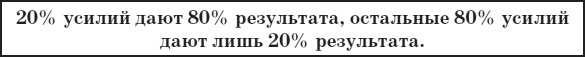 20% усилий дают 80% результата, остальные 80% усилий дают лишь 20% результата.